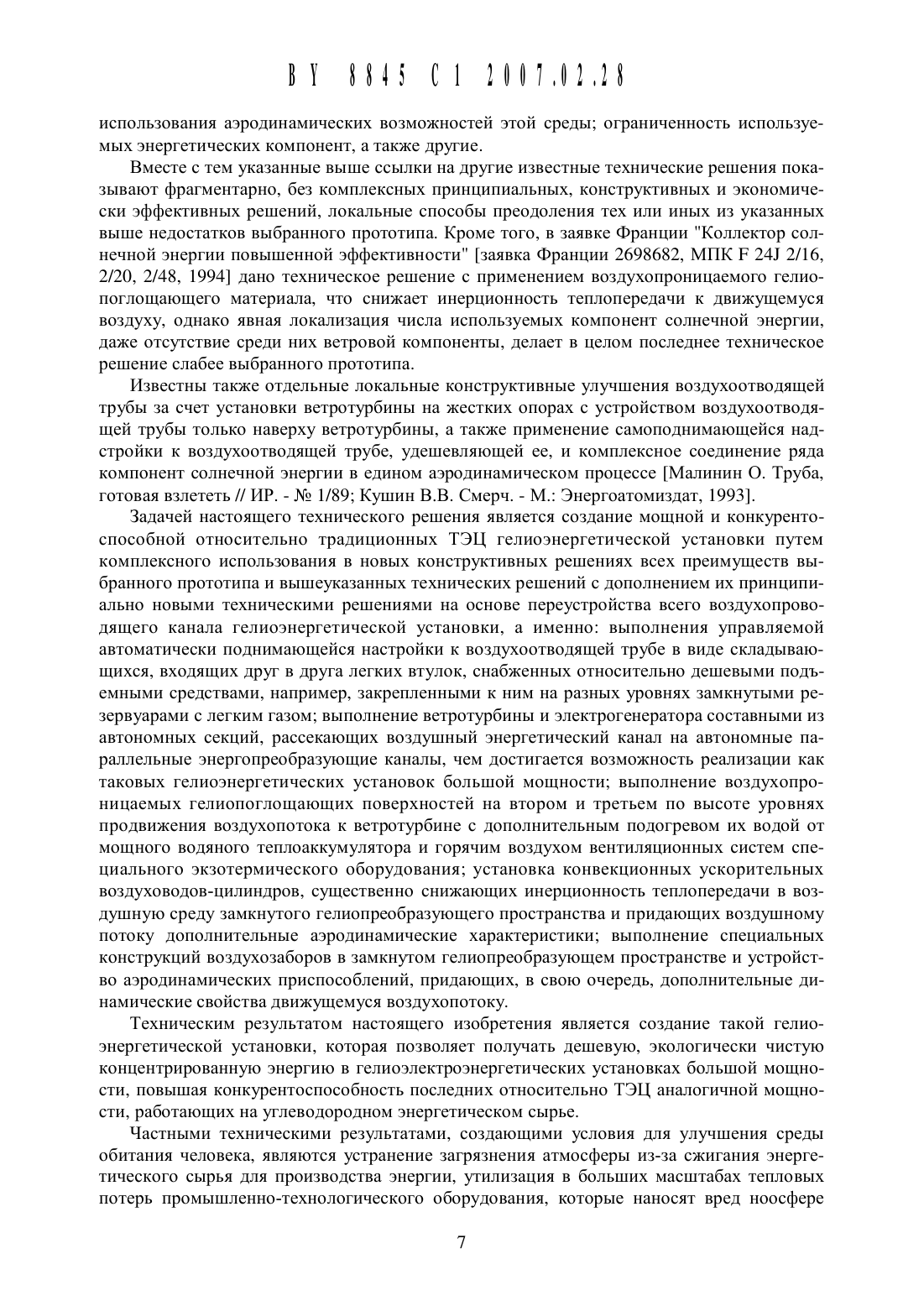 BY 8845 C1 2007.02.28

использования аэродинамических возможностей этой среды; ограниченность используемых энергетических компонент, а также другие.

Вместе с тем указанные выше ссылки на другие известные технические решения показывают фрагментарно, без комплексных принципиальных, конструктивных и экономически эффективных решений, локальные способы преодоления тех или иных из указанных выше недостатков выбранного прототипа. Кроме того, в заявке Франции "Коллектор солнечной энергии повышенной эффективности" [заявка Франции 2698682, МПК F 24J 2/16, 2/20, 2/48, 1994] дано техническое решение с применением воздухопроницаемого гелиопоглощающего материала, что снижает инерционность теплопередачи к движущемуся воздуху, однако явная локализация числа используемых компонент солнечной энергии, даже отсутствие среди них ветровой компоненты, делает в целом последнее техническое решение слабее выбранного прототипа.

Известны также отдельные локальные конструктивные улучшения воздухоотводящей трубы за счет установки ветротурбины на жестких опорах с устройством воздухоотводящей трубы только наверху ветротурбины, а также применение самоподнимающейся надстройки к воздухоотводящей трубе, удешевляющей ее, и комплексное соединение ряда компонент солнечной энергии в едином аэродинамическом процессе [Малинин О. Труба, готовая взлететь // ИР. - № 1/89; Кушин В.В. Смерч. - М.: Энергоатомиздат, 1993].

Задачей настоящего технического решения является создание мощной и конкурентоспособной относительно традиционных ТЭЦ гелиоэнергетической установки путем комплексного использования в новых конструктивных решениях всех преимуществ выбранного прототипа и вышеуказанных технических решений с дополнением их принципиально новыми техническими решениями на основе переустройства всего воздухопроводящего канала гелиоэнергетической установки, а именно: выполнения управляемой автоматически поднимающейся настройки к воздухоотводящей трубе в виде складывающихся, входящих друг в друга легких втулок, снабженных относительно дешевыми подъемными средствами, например, закрепленными к ним на разных уровнях замкнутыми резервуарами с легким газом; выполнение ветротурбины и электрогенератора составными из автономных секций, рассекающих воздушный энергетический канал на автономные параллельные энергопреобразующие каналы, чем достигается возможность реализации как таковых гелиоэнергетических установок большой мощности; выполнение воздухопроницаемых гелиопоглощающих поверхностей на втором и третьем по высоте уровнях продвижения воздухопотока к ветротурбине с дополнительным подогревом их водой от мощного водяного теплоаккумулятора и горячим воздухом вентиляционных систем специального экзотермического оборудования; установка конвекционных ускорительных воздуховодов-цилиндров, существенно снижающих инерционность теплопередачи в воздушную среду замкнутого гелиопреобразующего пространства и придающих воздушному потоку дополнительные аэродинамические характеристики; выполнение специальных конструкций воздухозаборов в замкнутом гелиопреобразующем пространстве и устройство аэродинамических приспособлений, придающих, в свою очередь, дополнительные динамические свойства движущемуся воздухопотоку.

Техническим результатом настоящего изобретения является создание такой гелиоэнергетической установки, которая позволяет получать дешевую, экологически чистую концентрированную энергию в гелиоэлектроэнергетических установках большой мощности, повышая конкурентоспособность последних относительно ТЭЦ аналогичной мощности, работающих на углеводородном энергетическом сырье.

Частными техническими результатами, создающими условия для улучшения среды обитания человека, являются устранение загрязнения атмосферы из-за сжигания энергетического сырья для производства энергии, утилизация в больших масштабах тепловых потерь промышленно-технологического оборудования, которые наносят вред ноосфере

7